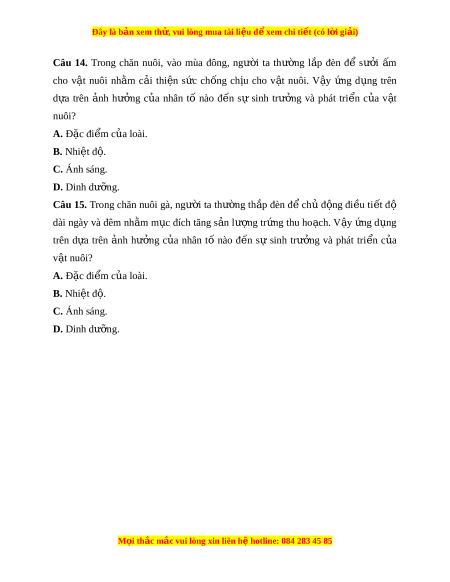 Đây là bản xem thử, vui lòng mua tài liệu để xem chi tiết (có lời giải)

**Câu 14.** Trong chăn nuôi, vào mùa đông, người ta thường lắp đèn để sưởi ấm cho vật nuôi nhằm cải thiện sức chống chịu cho vật nuôi. Vậy ứng dụng trên dựa trên ảnh hưởng của nhân tố nào đến sự sinh trưởng và phát triển của vật nuôi?

**A.** Đặc điểm của loài.

**B.** Nhiệt độ.

**C.** Ánh sáng.

**D.** Dinh dưỡng.

**Câu 15.** Trong chăn nuôi gà, người ta thường thắp đèn để chủ động điều tiết độ dài ngày và đêm nhằm mục đích tăng sản lượng trứng thu hoạch. Vậy ứng dụng trên dựa trên ảnh hưởng của nhân tố nào đến sự sinh trưởng và phát triển của vật nuôi?

**A.** Đặc điểm của loài.

**B.** Nhiệt độ.

**C.** Ánh sáng.

**D.** Dinh dưỡng.

Mọi thắc mắc vui lòng xin liên hệ hotline: 084 283 45 85